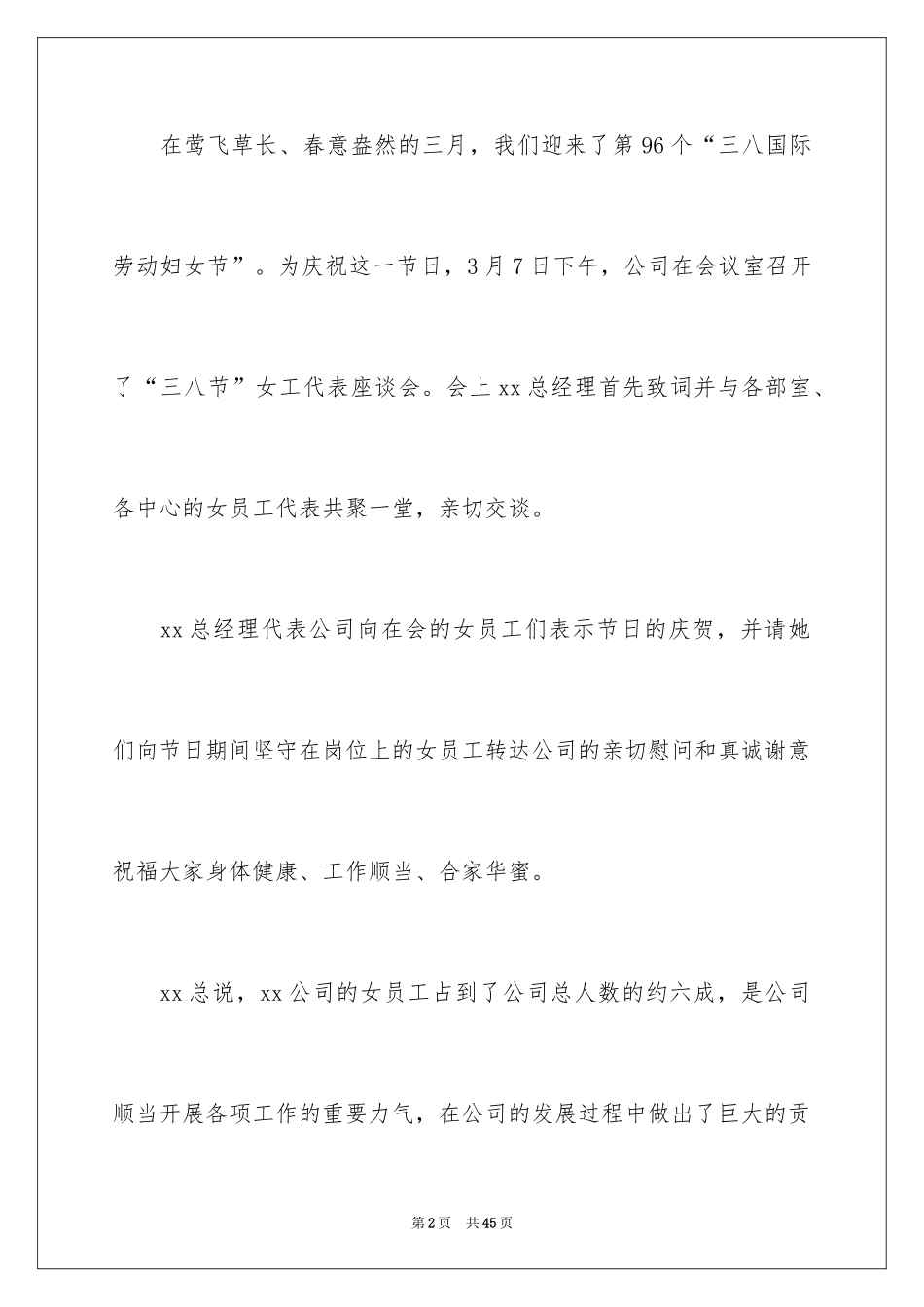 在莺飞草长、春意盎然的三月，我们迎来了第96个“三八国际劳动妇女节”。为庆祝这一节日，3月7日下午，公司在会议室召开了“三八节”女工代表座谈会。会上xx总经理首先致词并与各部室、各中心的女员工代表共聚一堂，亲切交谈。

xx总经理代表公司向在会的女员工们表示节日的庆贺，并请她们向节日期间坚守在岗位上的女员工转达公司的亲切慰问和真诚谢意祝福大家身体健康、工作顺当、合家华蜜。

xx总说，xx公司的女员工占到了公司总人数的约六成，是公司顺当开展各项工作的重要力气，在公司的发展过程中做出了巨大的贡

第2页 共45页